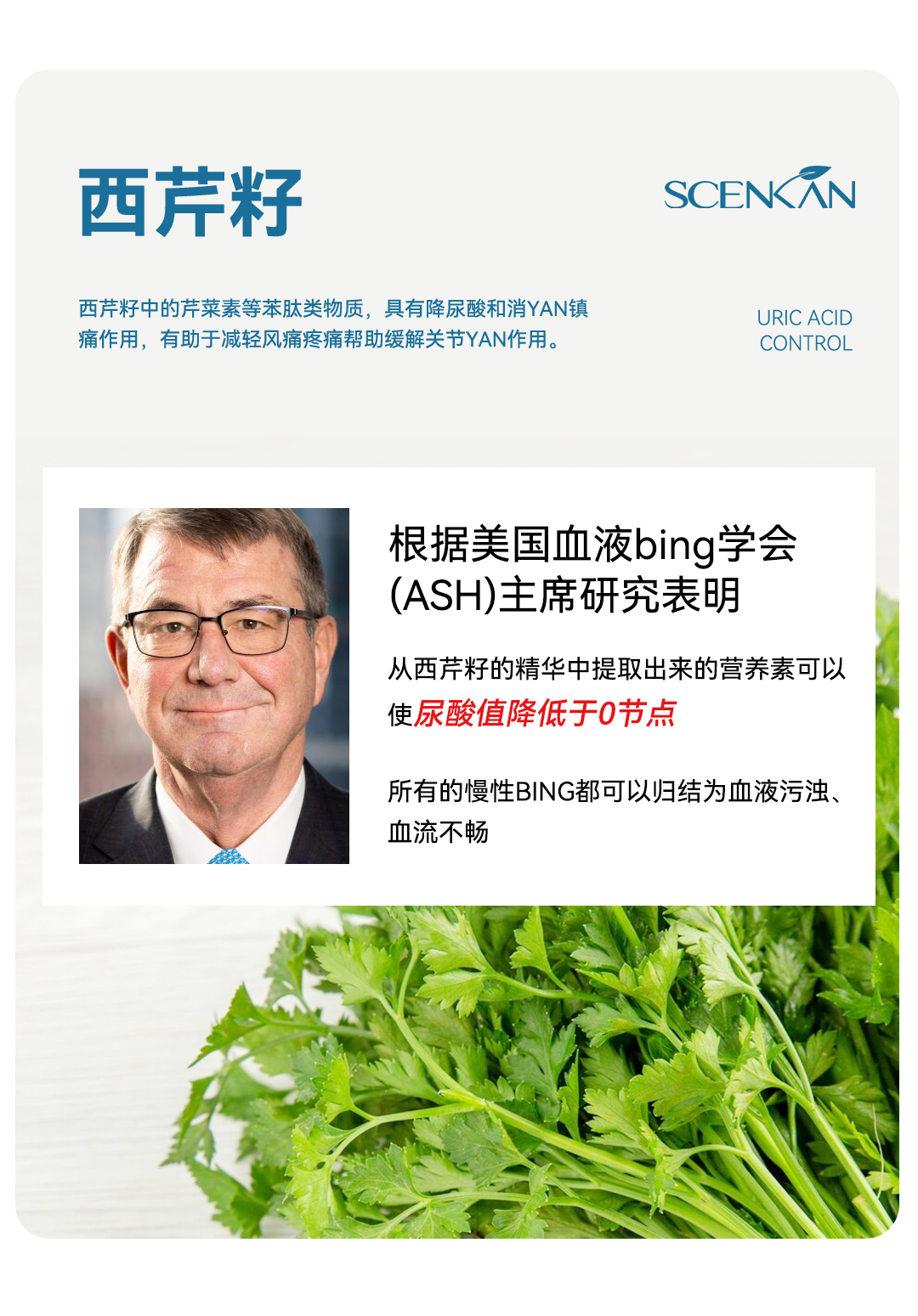 西芹籽

SCENKAN

西芹籽中的芹菜素等苯肽类物质，具有降尿酸和消YAN镇痛作用，有助于减轻风痛疼痛帮助缓解关节YAN作用。

URIC ACID
CONTROL

根据美国血液bing学会(ASH)主席研究表明

从西芹籽的精华中提取出来的营养素可以使尿酸值降低于0节点

所有的慢性BING都可以归结为血液污浊、血流不畅